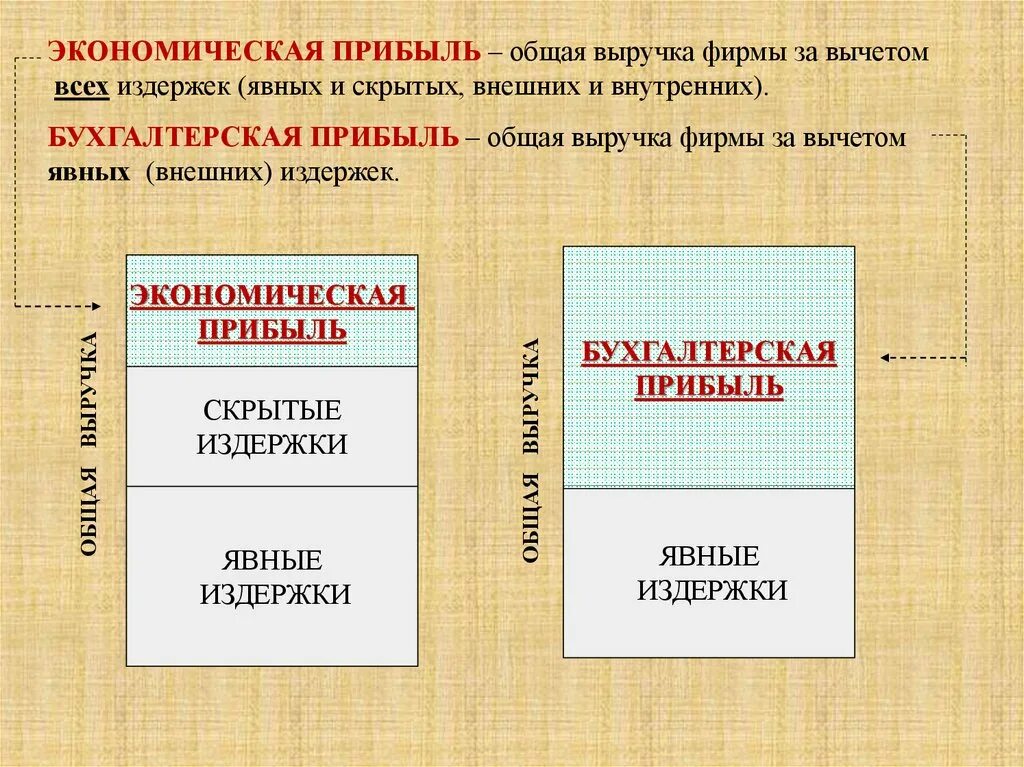 ЭКОНОМИЧЕСКАЯ ПРИБЫЛЬ – общая выручка фирмы за вычетом всех издержек (явных и скрытых, внешних и внутренних).

БУХГАЛТЕРСКАЯ ПРИБЫЛЬ – общая выручка фирмы за вычетом явных (внешних) издержек.

ОБЩАЯ ВЫРУЧКА

ЭКОНОМИЧЕСКАЯ ПРИБЫЛЬ

СКРЫТЫЕ ИЗДЕРЖКИ

ЯВНЫЕ ИЗДЕРЖКИ

ОБЩАЯ ВЫРУЧКА

БУХГАЛТЕРСКАЯ ПРИБЫЛЬ

ЯВНЫЕ ИЗДЕРЖКИ